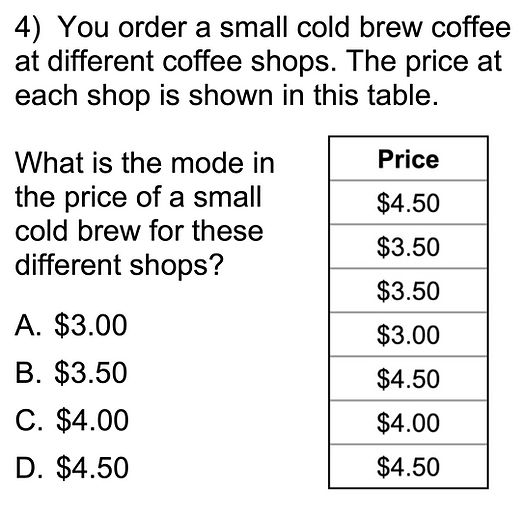 4) You order a small cold brew coffee at different coffee shops. The price at each shop is shown in this table.

What is the mode in the price of a small cold brew for these different shops?

A. \$3.00

B. \$3.50

C. \$4.00

D. \$4.50

| Price |
|---|
| \$4.50 |
| \$3.50 |
| \$3.50 |
| \$3.00 |
| \$4.50 |
| \$4.00 |
| \$4.50 |